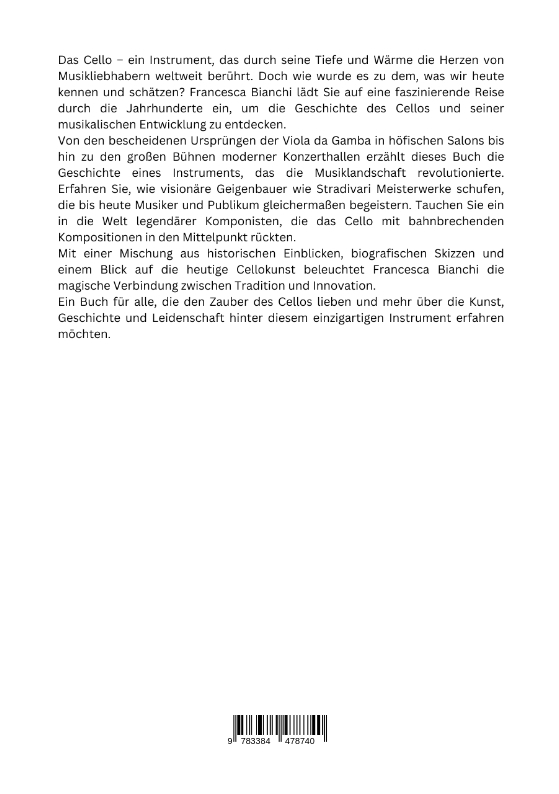 Das Cello – ein Instrument, das durch seine Tiefe und Wärme die Herzen von Musikliebhabern weltweit berührt. Doch wie wurde es zu dem, was wir heute kennen und schätzen? Francesca Bianchi lädt Sie auf eine faszinierende Reise durch die Jahrhunderte ein, um die Geschichte des Cellos und seiner musikalischen Entwicklung zu entdecken.
Von den bescheidenen Ursprüngen der Viola da Gamba in höfischen Salons bis hin zu den großen Bühnen moderner Konzerthallen erzählt dieses Buch die Geschichte eines Instruments, das die Musiklandschaft revolutionierte. Erfahren Sie, wie visionäre Geigenbauer wie Stradivari Meisterwerke schufen, die bis heute Musiker und Publikum gleichermaßen begeistern. Tauchen Sie ein in die Welt legendärer Komponisten, die das Cello mit bahnbrechenden Kompositionen in den Mittelpunkt rückten.
Mit einer Mischung aus historischen Einblicken, biografischen Skizzen und einem Blick auf die heutige Cellokunst beleuchtet Francesca Bianchi die magische Verbindung zwischen Tradition und Innovation.
Ein Buch für alle, die den Zauber des Cellos lieben und mehr über die Kunst, Geschichte und Leidenschaft hinter diesem einzigartigen Instrument erfahren möchten.

9 783384 478740